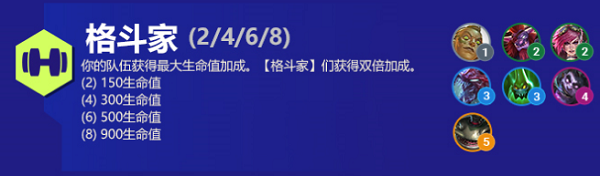 格斗家 (2/4/6/8)

你的队伍获得最大生命值加成。【格斗家】们获得双倍加成。
(2) 150生命值
(4) 300生命值
(6) 500生命值
(8) 900生命值

1 2 2
3 3 4
5